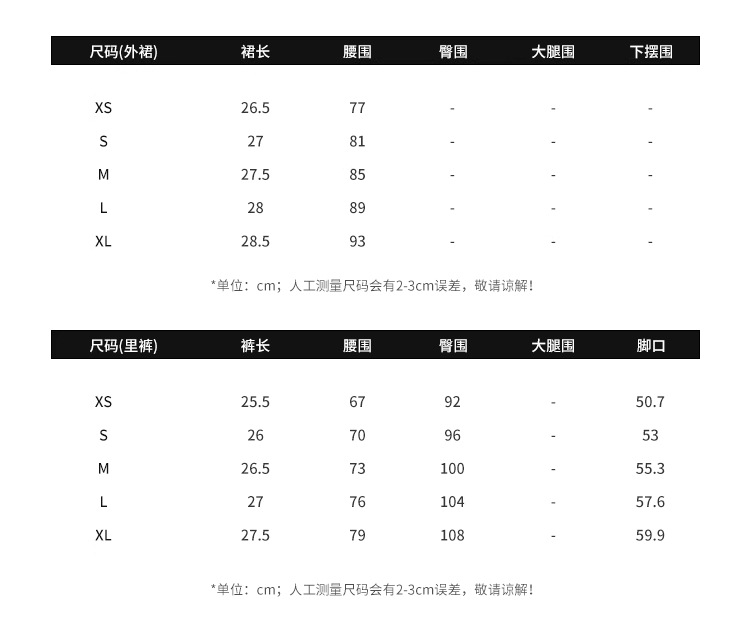 | 尺码(外裙) | 裙长 | 腰围 | 臀围 | 大腿围 | 下摆围 |
|---|---|---|---|---|---|
| XS | 26.5 | 77 | - | - | - |
| S | 27 | 81 | - | - | - |
| M | 27.5 | 85 | - | - | - |
| L | 28 | 89 | - | - | - |
| XL | 28.5 | 93 | - | - | - |

*单位：cm；人工测量尺码会有2-3cm误差，敬请谅解！

| 尺码(里裤) | 裤长 | 腰围 | 臀围 | 大腿围 | 脚口 |
|---|---|---|---|---|---|
| XS | 25.5 | 67 | 92 | - | 50.7 |
| S | 26 | 70 | 96 | - | 53 |
| M | 26.5 | 73 | 100 | - | 55.3 |
| L | 27 | 76 | 104 | - | 57.6 |
| XL | 27.5 | 79 | 108 | - | 59.9 |

*单位：cm；人工测量尺码会有2-3cm误差，敬请谅解！